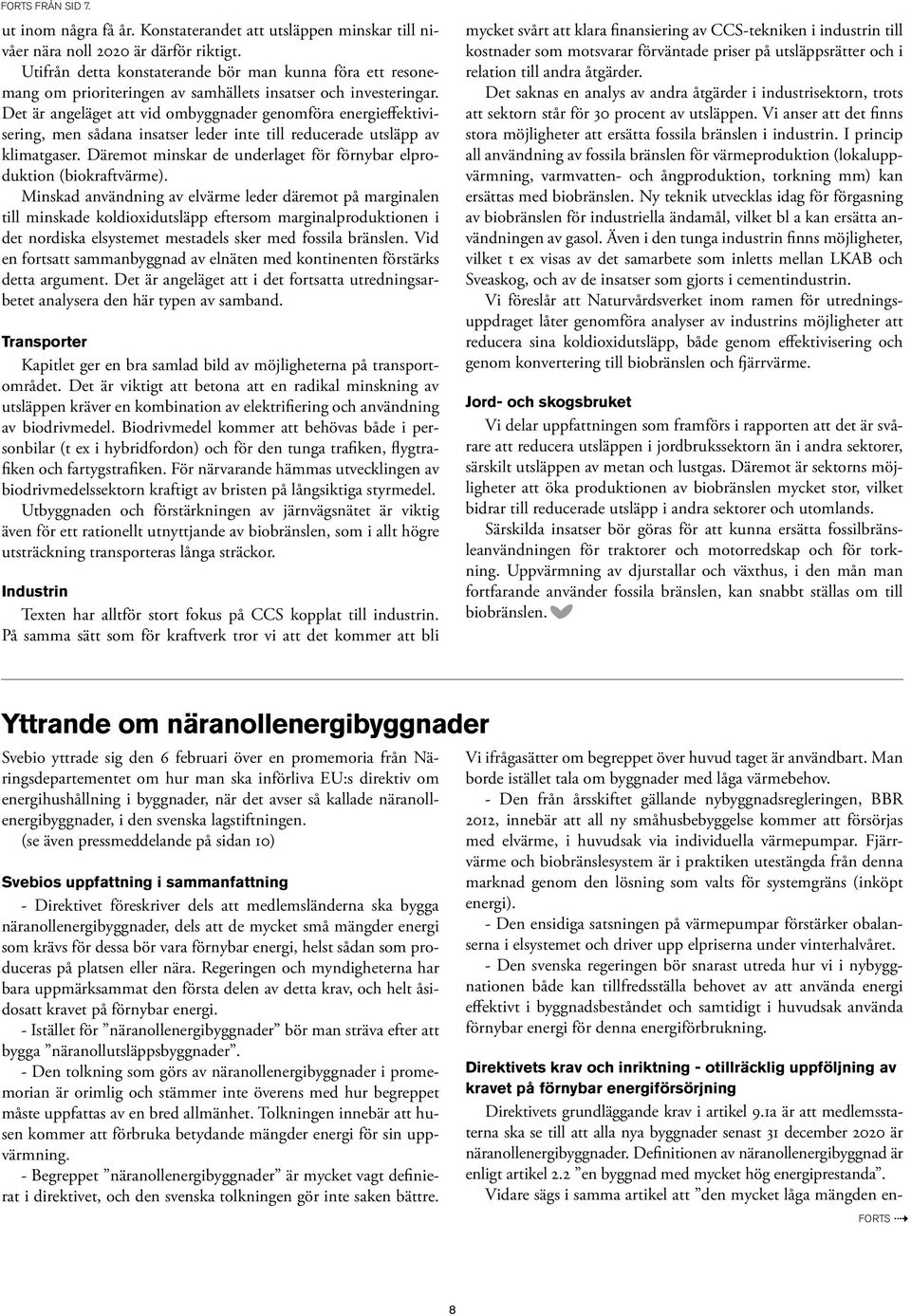 FORTS FRÅN SID 7.

ut inom några få år. Konstaterandet att utsläppen minskar till nivåer nära noll 2020 är därför riktigt.

Utifrån detta konstaterande bör man kunna föra ett resonemang om prioriteringen av samhällets insatser och investeringar. Det är angeläget att vid ombyggnader genomföra energieffektivisering, men sådana insatser leder inte till reducerade utsläpp av klimatgaser. Däremot minskar de underlaget för förnybar elproduktion (biokraftvärme).

Minskad användning av elvärme leder däremot på marginalen till minskade koldioxidutsläpp eftersom marginalproduktionen i det nordiska elsystemet mestadels sker med fossila bränslen. Vid en fortsatt sammanbyggnad av elnäten med kontinenten förstärks detta argument. Det är angeläget att i det fortsatta utredningsarbetet analysera den här typen av samband.

Transporter

Kapitlet ger en bra samlad bild av möjligheterna på transportområdet. Det är viktigt att betona att en radikal minskning av utsläppen kräver en kombination av elektrifiering och användning av biodrivmedel. Biodrivmedel kommer att behövas både i personbilar (t ex i hybridfordon) och för den tunga trafiken, flygtrafiken och fartygstrafiken. För närvarande hämmas utvecklingen av biodrivmedelssektorn kraftigt av bristen på långsiktiga styrmedel.

Utbyggnaden och förstärkningen av järnvägsnätet är viktig även för ett rationellt utnyttjande av biobränslen, som i allt högre utsträckning transporteras långa sträckor.

Industrin

Texten har alltför stort fokus på CCS kopplat till industrin. På samma sätt som för kraftverk tror vi att det kommer att bli mycket svårt att klara finansiering av CCS-tekniken i industrin till kostnader som motsvarar förväntade priser på utsläppsrätter och i relation till andra åtgärder.

Det saknas en analys av andra åtgärder i industrisektorn, trots att sektorn står för 30 procent av utsläppen. Vi anser att det finns stora möjligheter att ersätta fossila bränslen i industrin. I princip all användning av fossila bränslen för värmeproduktion (lokaluppvärmning, varmvatten- och ångproduktion, torkning mm) kan ersättas med biobränslen. Ny teknik utvecklas idag för förgasning av biobränslen för industriella ändamål, vilket bl a kan ersätta användningen av gasol. Även i den tunga industrin finns möjligheter, vilket t ex visas av det samarbete som inletts mellan LKAB och Sveaskog, och av de insatser som gjorts i cementindustrin.

Vi föreslår att Naturvårdsverket inom ramen för utredningsuppdraget låter genomföra analyser av industrins möjligheter att reducera sina koldioxidutsläpp, både genom effektivisering och genom konvertering till biobränslen och fjärrvärme.

Jord- och skogsbruket

Vi delar uppfattningen som framförs i rapporten att det är svårare att reducera utsläppen i jordbrukssektorn än i andra sektorer, särskilt utsläppen av metan och lustgas. Däremot är sektorns möjligheter att öka produktionen av biobränslen mycket stor, vilket bidrar till reducerade utsläpp i andra sektorer och utomlands.

Särskilda insatser bör göras för att kunna ersätta fossilbränsleanvändningen för traktorer och motorredskap och för torkning. Uppvärmning av djurstallar och växthus, i den mån man fortfarande använder fossila bränslen, kan snabbt ställas om till biobränslen.

Yttrande om näranollenergibyggnader

Svebio yttrade sig den 6 februari över en promemoria från Näringsdepartementet om hur man ska införliva EU:s direktiv om energihushållning i byggnader, när det avser så kallade näranollenergibyggnader, i den svenska lagstiftningen.
(se även pressmeddelande på sidan 10)

Svebios uppfattning i sammanfattning

- Direktivet föreskriver dels att medlemsländerna ska bygga näranollenergibyggnader, dels att de mycket små mängder energi som krävs för dessa bör vara förnybar energi, helst sådan som produceras på platsen eller nära. Regeringen och myndigheterna har bara uppmärksammat den första delen av detta krav, och helt åsidosatt kravet på förnybar energi.

- Istället för ”näranollenergibyggnader” bör man sträva efter att bygga ”näranollutsläppsbyggnader”.

- Den tolkning som görs av näranollenergibyggnader i promemorian är orimlig och stämmer inte överens med hur begreppet måste uppfattas av en bred allmänhet. Tolkningen innebär att husen kommer att förbruka betydande mängder energi för sin uppvärmning.

- Begreppet ”näranollenergibyggnader” är mycket vagt definierat i direktivet, och den svenska tolkningen gör inte saken bättre. Vi ifrågasätter om begreppet över huvud taget är användbart. Man borde istället tala om byggnader med låga värmebehov.

- Den från årsskiftet gällande nybyggnadsregleringen, BBR 2012, innebär att all ny småhusbebyggelse kommer att försörjas med elvärme, i huvudsak via individuella värmepumpar. Fjärrvärme och biobränslesystem är i praktiken utestängda från denna marknad genom den lösning som valts för systemgräns (inköpt energi).

- Den ensidiga satsningen på värmepumpar förstärker obalanserna i elsystemet och driver upp elpriserna under vinterhalvåret.

- Den svenska regeringen bör snarast utreda hur vi i nybyggnationen både kan tillfredsställa behovet av att använda energi effektivt i byggnadsbeståndet och samtidigt i huvudsak använda förnybar energi för denna energiförbrukning.

Direktivets krav och inriktning - otillräcklig uppföljning av kravet på förnybar energiförsörjning

Direktivets grundläggande krav i artikel 9.1a är att medlemsstaterna ska se till att alla nya byggnader senast 31 december 2020 är näranollenergibyggnader. Definitionen av näranollenergibyggnad är enligt artikel 2.2 ”en byggnad med mycket hög energiprestanda”.

Vidare sägs i samma artikel att ”den mycket låga mängden en-

FORTS

8